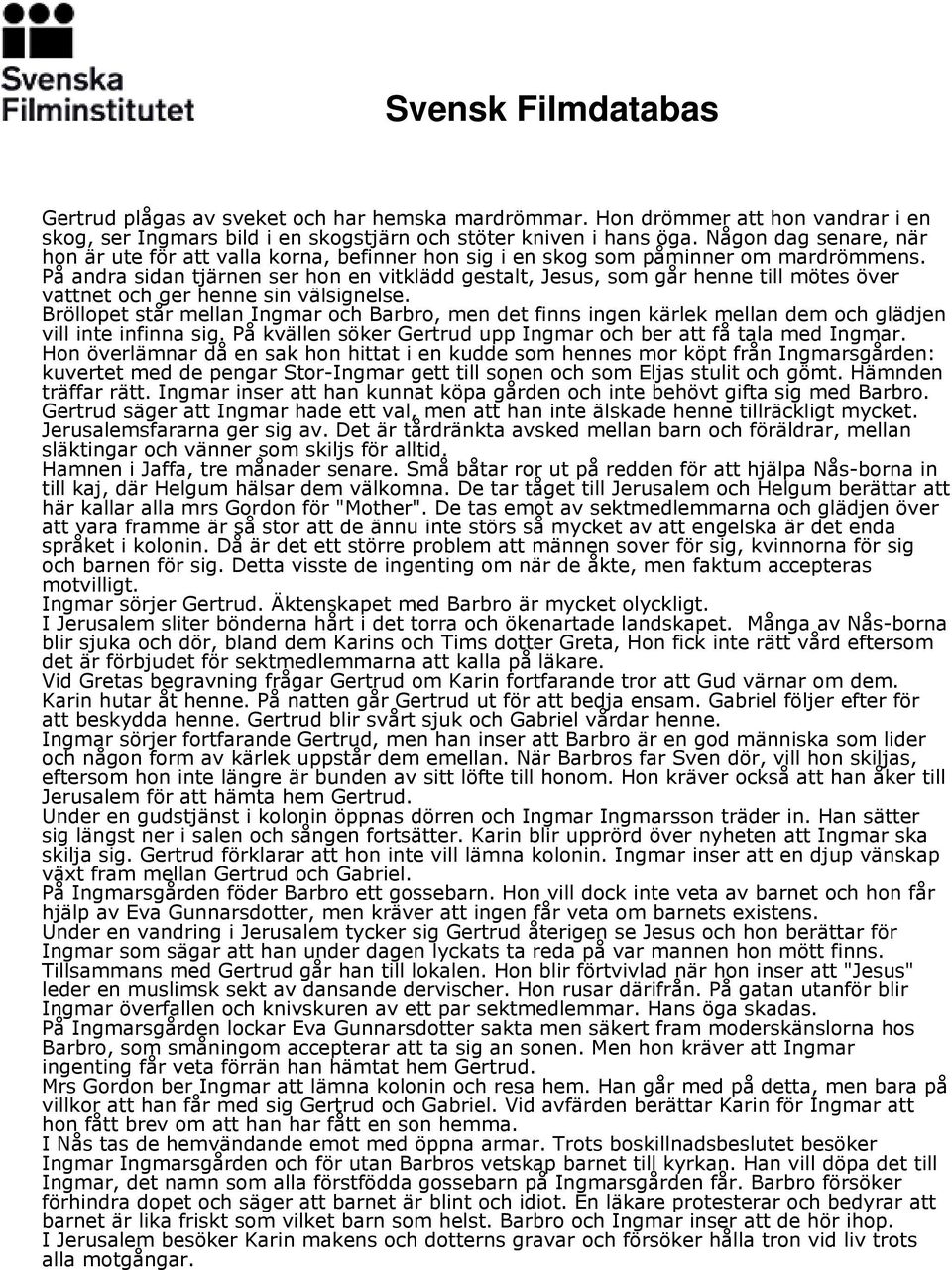 Svenska Filminstitutet

Svensk Filmdatabas

Gertrud plågas av sveket och har hemska mardrömmar. Hon drömmer att hon vandrar i en skog, ser Ingmars bild i en skogstjärn och stöter kniven i hans öga. Någon dag senare, när hon är ute för att valla korna, befinner hon sig i en skog som påminner om mardrömmens. På andra sidan tjärnen ser hon en vitklädd gestalt, Jesus, som går henne till mötes över vattnet och ger henne sin välsignelse.
Bröllopet står mellan Ingmar och Barbro, men det finns ingen kärlek mellan dem och glädjen vill inte infinna sig. På kvällen söker Gertrud upp Ingmar och ber att få tala med Ingmar. Hon överlämnar då en sak hon hittat i en kudde som hennes mor köpt från Ingmarsgården: kuvertet med de pengar Stor-Ingmar gett till sonen och som Eljas stulit och gömt. Hämnden träffar rätt. Ingmar inser att han kunnat köpa gården och inte behövt gifta sig med Barbro. Gertrud säger att Ingmar hade ett val, men att han inte älskade henne tillräckligt mycket.
Jerusalemsfararna ger sig av. Det är tårdränkta avsked mellan barn och föräldrar, mellan släktingar och vänner som skiljs för alltid.
Hamnen i Jaffa, tre månader senare. Små båtar ror ut på redden för att hjälpa Nås-borna in till kaj, där Helgum hälsar dem välkomna. De tar tåget till Jerusalem och Helgum berättar att här kallar alla mrs Gordon för "Mother". De tas emot av sektmedlemmarna och glädjen över att vara framme är så stor att de ännu inte störs så mycket av att engelska är det enda språket i kolonin. Då är det ett större problem att männen sover för sig, kvinnorna för sig och barnen för sig. Detta visste de ingenting om när de åkte, men faktum accepteras motvilligt.
Ingmar sörjer Gertrud. Äktenskapet med Barbro är mycket olyckligt.
I Jerusalem sliter bönderna hårt i det torra och ökenartade landskapet. Många av Nås-borna blir sjuka och dör, bland dem Karins och Tims dotter Greta, Hon fick inte rätt vård eftersom det är förbjudet för sektmedlemmarna att kalla på läkare.
Vid Gretas begravning frågar Gertrud om Karin fortfarande tror att Gud värnar om dem. Karin hutar åt henne. På natten går Gertrud ut för att bedja ensam. Gabriel följer efter för att beskydda henne. Gertrud blir svårt sjuk och Gabriel vårdar henne.
Ingmar sörjer fortfarande Gertrud, men han inser att Barbro är en god människa som lider och någon form av kärlek uppstår dem emellan. När Barbros far Sven dör, vill hon skiljas, eftersom hon inte längre är bunden av sitt löfte till honom. Hon kräver också att han åker till Jerusalem för att hämta hem Gertrud.
Under en gudstjänst i kolonin öppnas dörren och Ingmar Ingmarsson träder in. Han sätter sig längst ner i salen och sången fortsätter. Karin blir upprörd över nyheten att Ingmar ska skilja sig. Gertrud förklarar att hon inte vill lämna kolonin. Ingmar inser att en djup vänskap växt fram mellan Gertrud och Gabriel.
På Ingmarsgården föder Barbro ett gossebarn. Hon vill dock inte veta av barnet och hon får hjälp av Eva Gunnarsdotter, men kräver att ingen får veta om barnets existens.
Under en vandring i Jerusalem tycker sig Gertrud återigen se Jesus och hon berättar för Ingmar som sägar att han under dagen lyckats ta reda på var mannen hon mött finns. Tillsammans med Gertrud går han till lokalen. Hon blir förtvivlad när hon inser att "Jesus" leder en muslimsk sekt av dansande dervischer. Hon rusar därifrån. På gatan utanför blir Ingmar överfallen och knivskuren av ett par sektmedlemmar. Hans öga skadas.
På Ingmarsgården lockar Eva Gunnarsdotter sakta men säkert fram moderskänslorna hos Barbro, som småningom accepterar att ta sig an sonen. Men hon kräver att Ingmar ingenting får veta förrän han hämtat hem Gertrud.
Mrs Gordon ber Ingmar att lämna kolonin och resa hem. Han går med på detta, men bara på villkor att han får med sig Gertrud och Gabriel. Vid avfärden berättar Karin för Ingmar att hon fått brev om att han har fått en son hemma.
I Nås tas de hemvändande emot med öppna armar. Trots boskillnadsbeslutet besöker Ingmar Ingmarsgården och för utan Barbros vetskap barnet till kyrkan. Han vill döpa det till Ingmar, det namn som alla förstfödda gossebarn på Ingmarsgården får. Barbro försöker förhindra dopet och säger att barnet är blint och idiot. En läkare protesterar och bedyrar att barnet är lika friskt som vilket barn som helst. Barbro och Ingmar inser att de hör ihop.
I Jerusalem besöker Karin makens och dotterns gravar och försöker hålla tron vid liv trots alla motgångar.